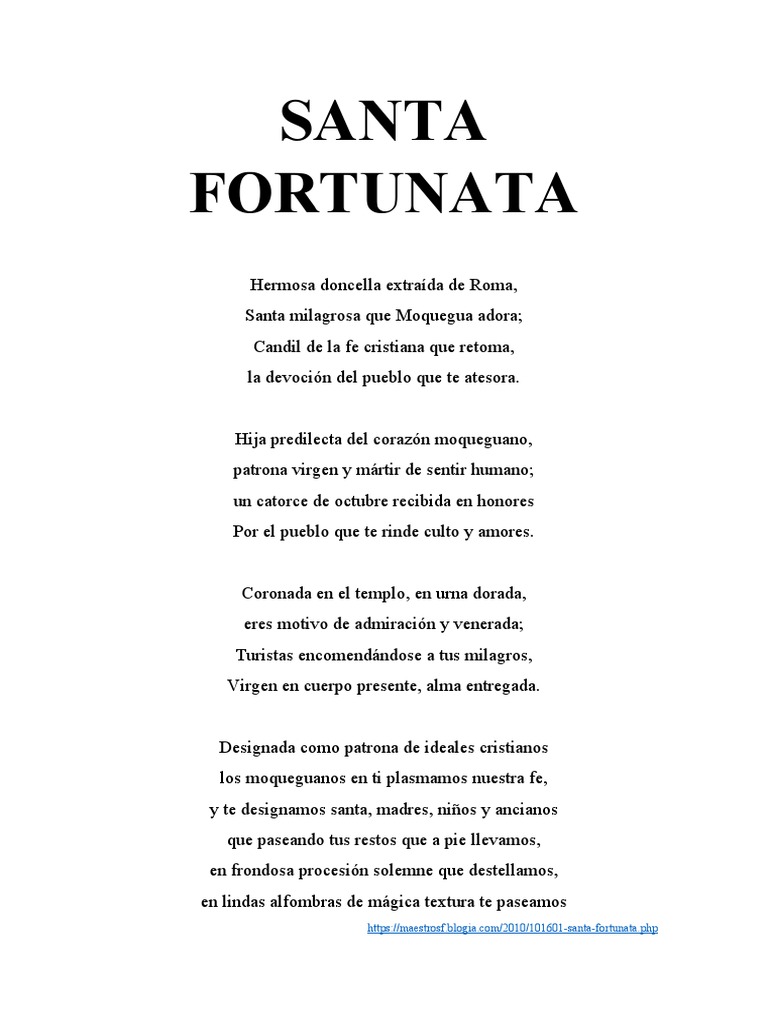 SANTA FORTUNATA

Hermosa doncella extraída de Roma,
Santa milagrosa que Moquegua adora;
Candil de la fe cristiana que retoma,
la devoción del pueblo que te atesora.

Hija predilecta del corazón moqueguano,
patrona virgen y mártir de sentir humano;
un catorce de octubre recibida en honores
Por el pueblo que te rinde culto y amores.

Coronada en el templo, en urna dorada,
eres motivo de admiración y venerada;
Turistas encomendándose a tus milagros,
Virgen en cuerpo presente, alma entregada.

Designada como patrona de ideales cristianos
los moqueguanos en ti plasmamos nuestra fe,
y te designamos santa, madres, niños y ancianos
que paseando tus restos que a pie llevamos,
en frondosa procesión solemne que destellamos,
en lindas alfombras de mágica textura te paseamos

https://maestrosf.blogia.com/2010/101601-santa-fortunata.php